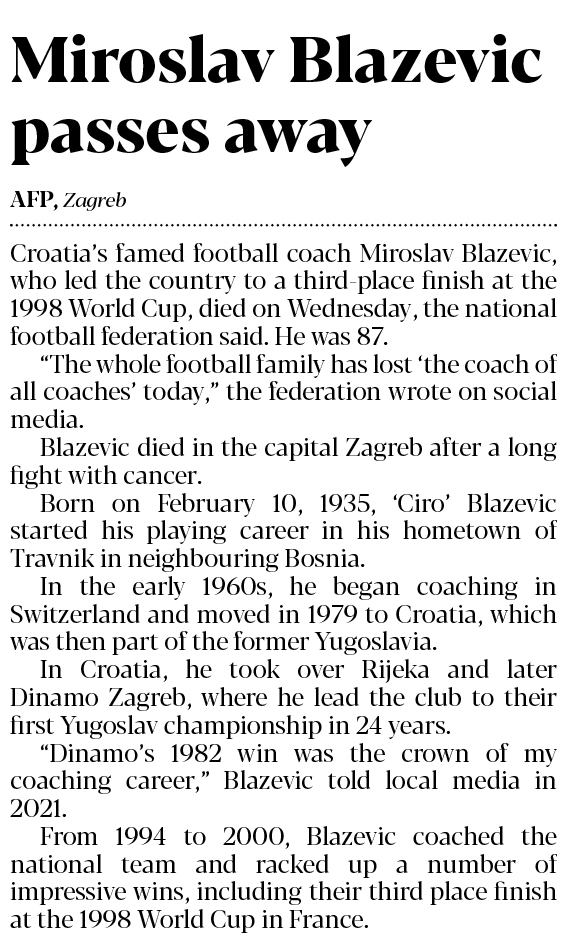 Miroslav Blazevic passes away

AFP, Zagreb

Croatia's famed football coach Miroslav Blazevic, who led the country to a third-place finish at the 1998 World Cup, died on Wednesday, the national football federation said. He was 87.

"The whole football family has lost 'the coach of all coaches' today," the federation wrote on social media.

Blazevic died in the capital Zagreb after a long fight with cancer.

Born on February 10, 1935, 'Ciro' Blazevic started his playing career in his hometown of Travnik in neighbouring Bosnia.

In the early 1960s, he began coaching in Switzerland and moved in 1979 to Croatia, which was then part of the former Yugoslavia.

In Croatia, he took over Rijeka and later Dinamo Zagreb, where he lead the club to their first Yugoslav championship in 24 years.

"Dinamo's 1982 win was the crown of my coaching career," Blazevic told local media in 2021.

From 1994 to 2000, Blazevic coached the national team and racked up a number of impressive wins, including their third place finish at the 1998 World Cup in France.